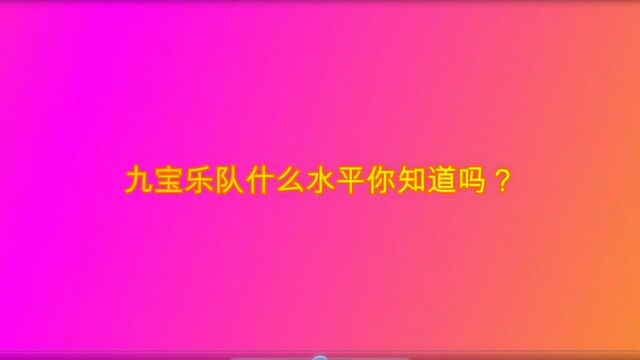 九宝乐队什么水平你知道吗？